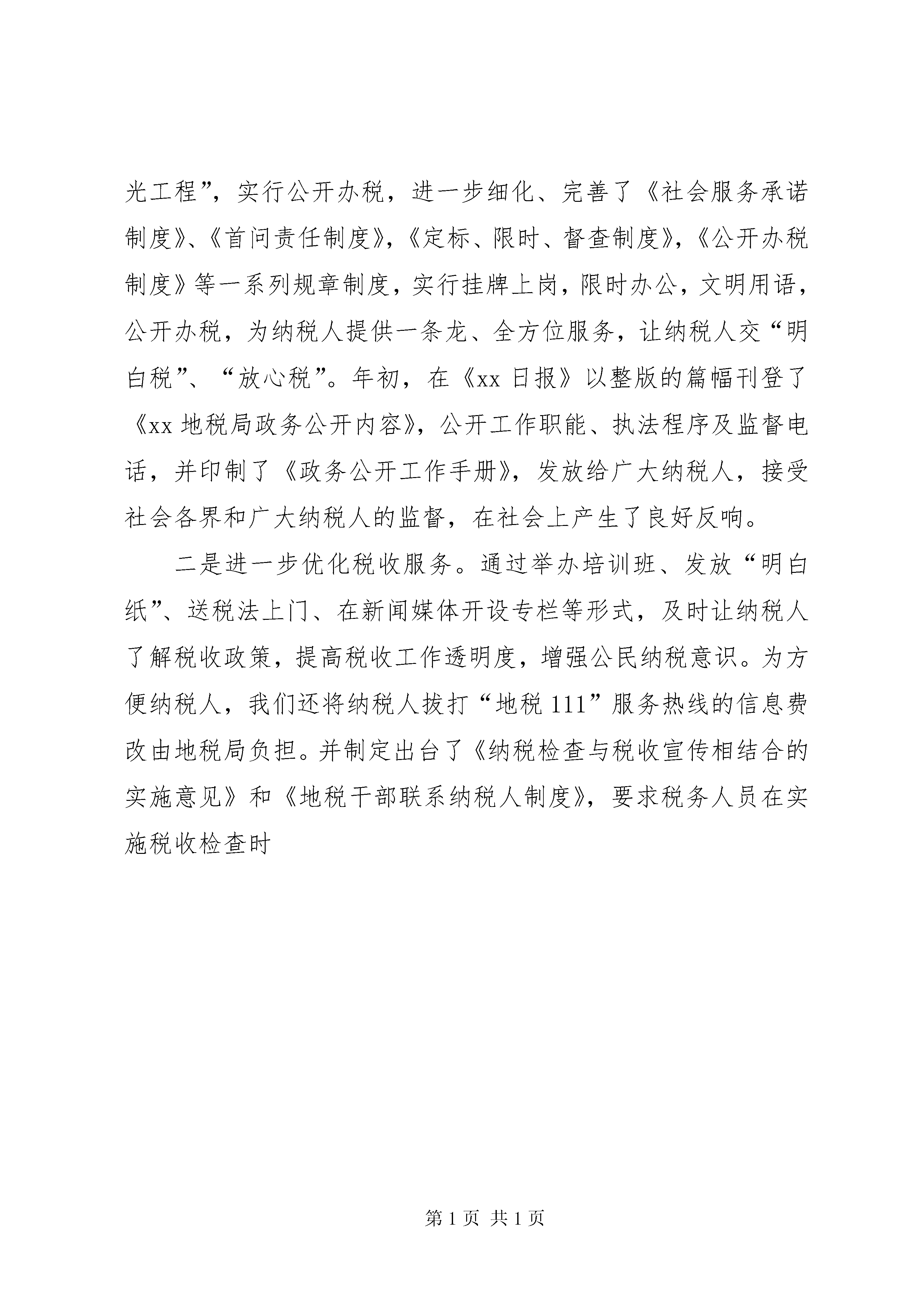 光工程”，实行公开办税，进一步细化、完善了《社会服务承诺制度》、《首问责任制度》，《定标、限时、督查制度》，《公开办税制度》等一系列规章制度，实行挂牌上岗，限时办公，文明用语，公开办税，为纳税人提供一条龙、全方位服务，让纳税人交“明白税”、“放心税”。年初，在《xx 日报》以整版的篇幅刊登了《xx 地税局政务公开内容》，公开工作职能、执法程序及监督电话，并印制了《政务公开工作手册》，发放给广大纳税人，接受社会各界和广大纳税人的监督，在社会上产生了良好反响。

二是进一步优化税收服务。通过举办培训班、发放“明白纸”、送税法上门、在新闻媒体开设专栏等形式，及时让纳税人了解税收政策，提高税收工作透明度，增强公民纳税意识。为方便纳税人，我们还将纳税人拔打“地税 111”服务热线的信息费改由地税局负担。并制定出台了《纳税检查与税收宣传相结合的实施意见》和《地税干部联系纳税人制度》，要求税务人员在实施税收检查时

第 1 页 共 1 页